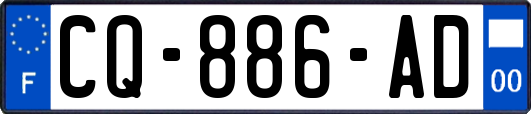 F
CQ-886-AD
00